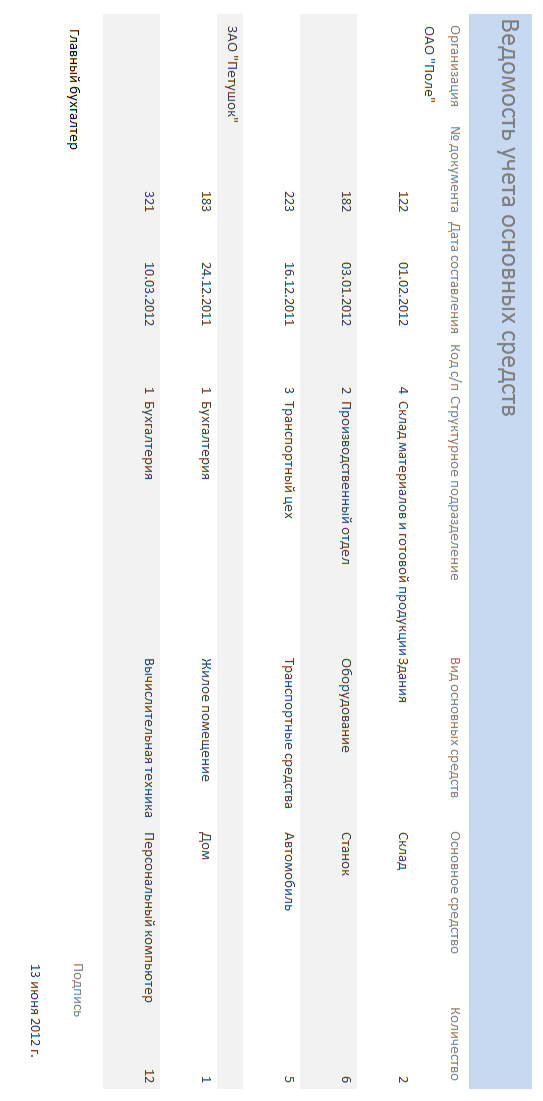 Ведомость учета основных средств

| Организация | № документа | Дата составления | Код с/п | Структурное подразделение | Вид основных средств | Основное средство | Количество |
|---|---|---|---|---|---|---|---|
| ОАО "Поле" | | | | | | | |
| | 122 | 01.02.2012 | 4 | Склад материалов и готовой продукции | Здания | Склад | 2 |
| | 182 | 03.01.2012 | 2 | Производственный отдел | Оборудование | Станок | 6 |
| | 223 | 16.12.2011 | 3 | Транспортный цех | Транспортные средства | Автомобиль | 5 |
| ЗАО "Петушок" | | | | | | | |
| | 183 | 24.12.2011 | 1 | Бухгалтерия | Жилое помещение | Дом | 1 |
| | 321 | 10.03.2012 | 1 | Бухгалтерия | Вычислительная техника | Персональный компьютер | 12 |

Главный бухгалтер

Подпись

13 июня 2012 г.